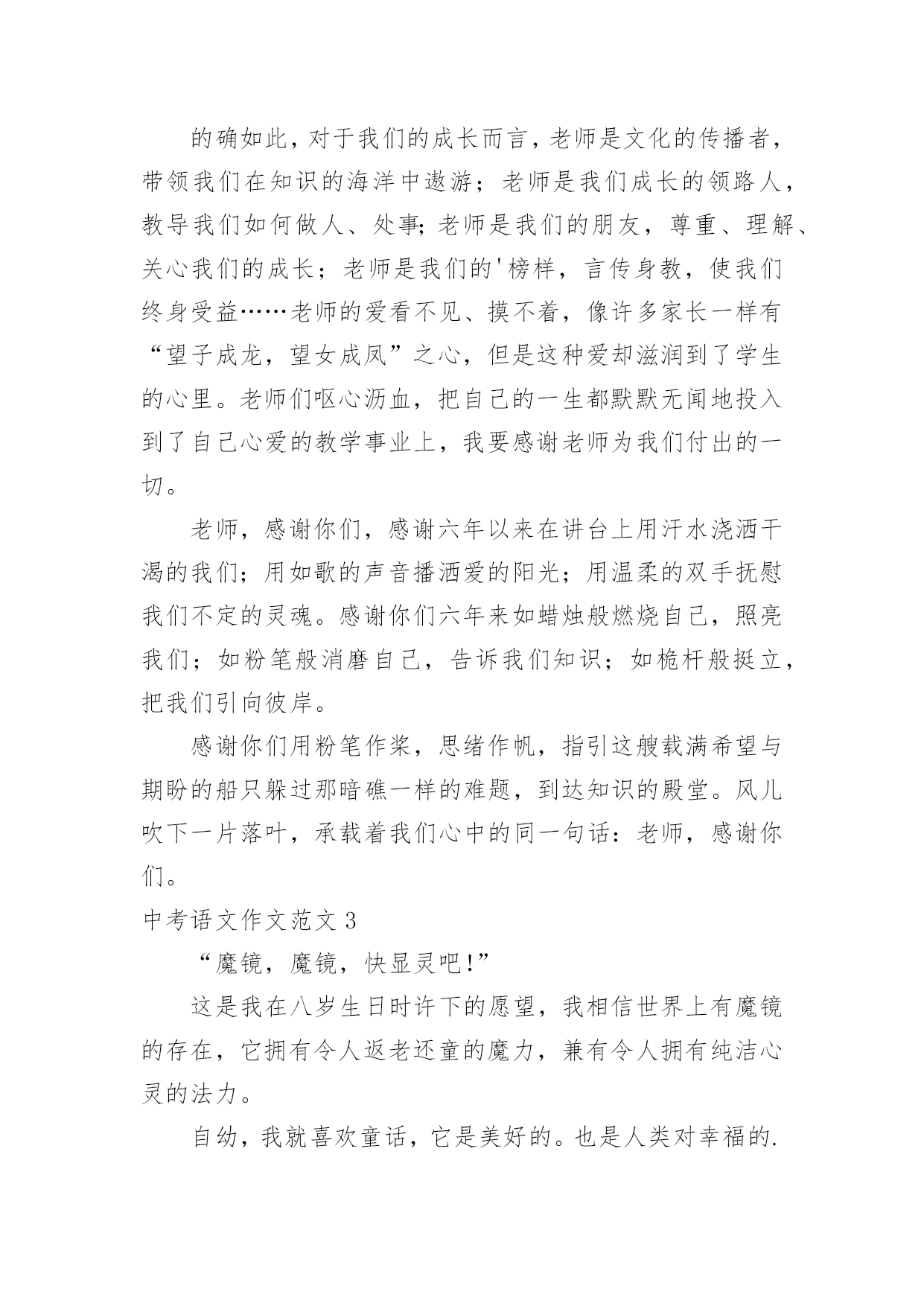 的确如此，对于我们的成长而言，老师是文化的传播者，带领我们在知识的海洋中遨游；老师是我们成长的领路人，教导我们如何做人、处事;老师是我们的朋友，尊重、理解、关心我们的成长；老师是我们的'榜样，言传身教，使我们终身受益……老师的爱看不见、摸不着，像许多家长一样有“望子成龙，望女成凤”之心，但是这种爱却滋润到了学生的心里。老师们呕心沥血，把自己的一生都默默无闻地投入到了自己心爱的教学事业上，我要感谢老师为我们付出的一切。

老师，感谢你们，感谢六年以来在讲台上用汗水浇洒干渴的我们；用如歌的声音播洒爱的阳光；用温柔的双手抚慰我们不定的灵魂。感谢你们六年来如蜡烛般燃烧自己，照亮我们；如粉笔般消磨自己，告诉我们知识；如桅杆般挺立，把我们引向彼岸。

感谢你们用粉笔作桨，思绪作帆，指引这艘载满希望与期盼的船只躲过那暗礁一样的难题，到达知识的殿堂。风儿吹下一片落叶，承载着我们心中的同一句话：老师，感谢你们。

中考语文作文范文 3

“魔镜，魔镜，快显灵吧!”

这是我在八岁生日时许下的愿望，我相信世界上有魔镜的存在，它拥有令人返老还童的魔力，兼有令人拥有纯洁心灵的法力。

自幼，我就喜欢童话，它是美好的。也是人类对幸福的.